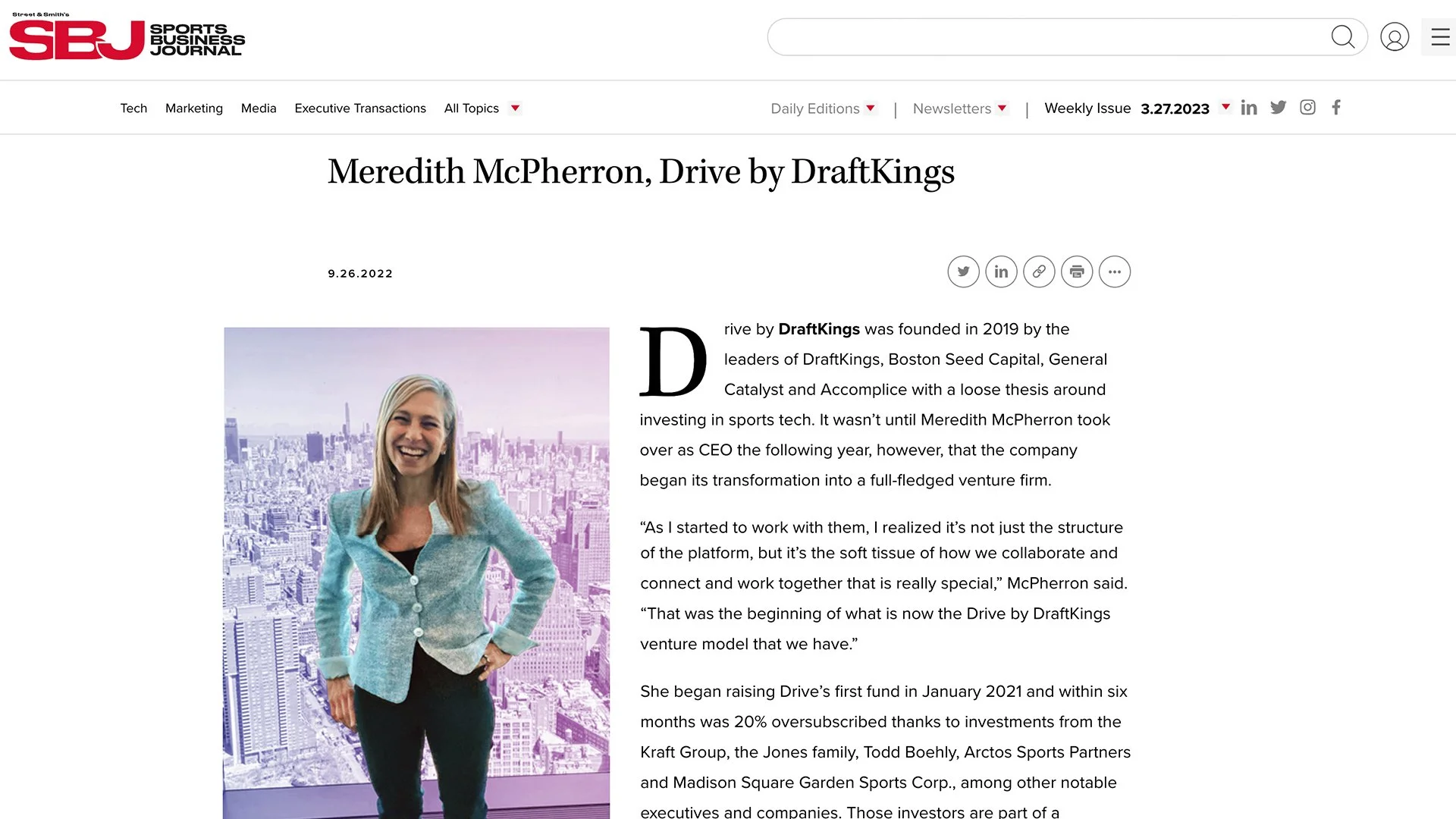 Street & Smith's
SBJ SPORTS BUSINESS JOURNAL

Tech Marketing Media Executive Transactions All Topics

Daily Editions | Newsletters | Weekly Issue 3.27.2023

Meredith McPherron, Drive by DraftKings

9.26.2022

Drive by DraftKings was founded in 2019 by the leaders of DraftKings, Boston Seed Capital, General Catalyst and Accomplice with a loose thesis around investing in sports tech. It wasn't until Meredith McPherron took over as CEO the following year, however, that the company began its transformation into a full-fledged venture firm.

"As I started to work with them, I realized it's not just the structure of the platform, but it's the soft tissue of how we collaborate and connect and work together that is really special," McPherron said. "That was the beginning of what is now the Drive by DraftKings venture model that we have."

She began raising Drive's first fund in January 2021 and within six months was 20% oversubscribed thanks to investments from the Kraft Group, the Jones family, Todd Boehly, Arctos Sports Partners and Madison Square Garden Sports Corp., among other notable executives and companies. Those investors are part of a